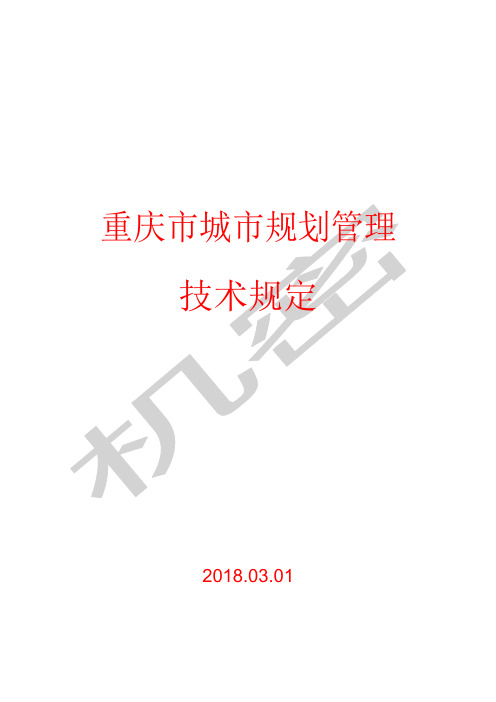 重庆市城市规划管理

技术规定

机密

2018.03.01